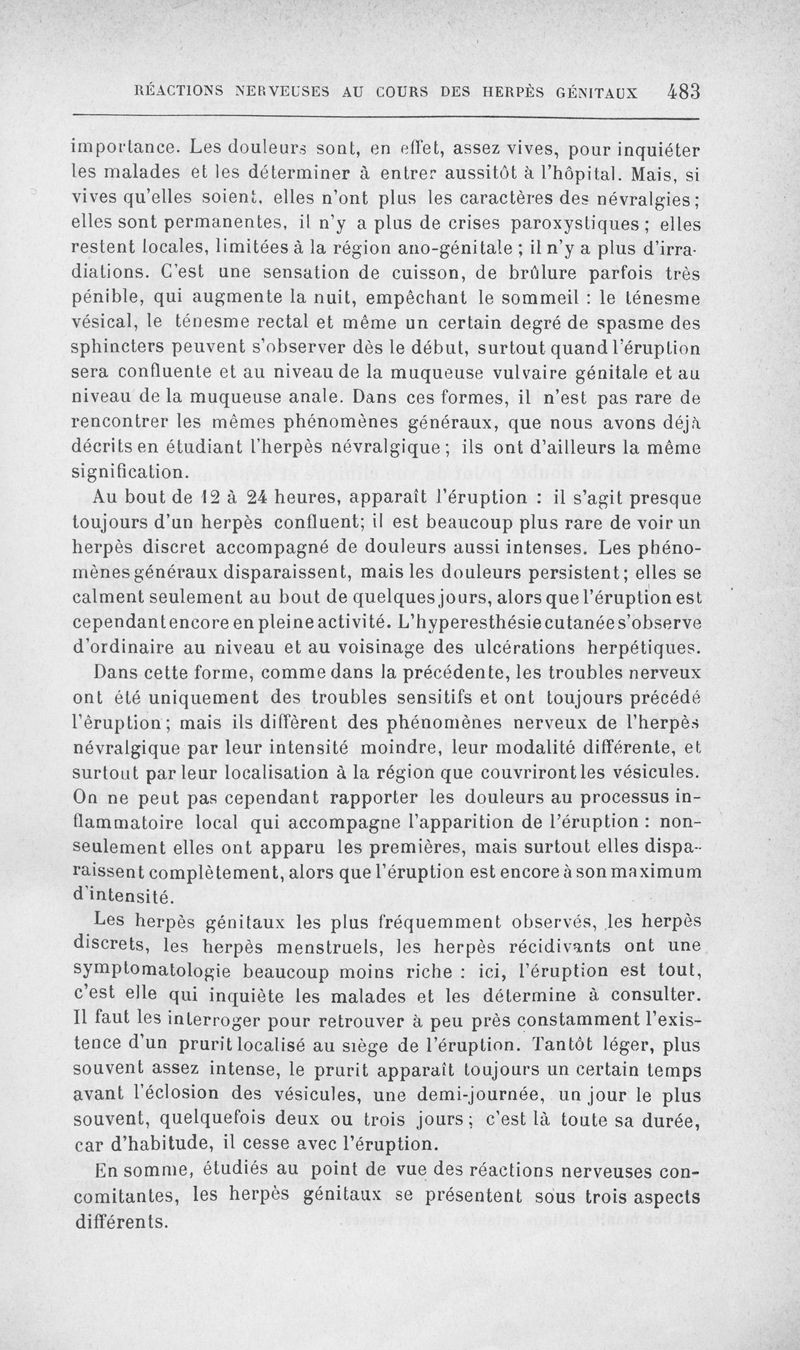 RÉACTIONS NERVEUSES AU COURS DES HERPÈS GÉNITAUX 483

importance. Les douleurs sont, en effet, assez vives, pour inquiéter les malades et les déterminer à entrer aussitôt à l'hôpital. Mais, si vives qu'elles soient, elles n'ont plus les caractères des névralgies; elles sont permanentes, il n'y a plus de crises paroxystiques; elles restent locales, limitées à la région ano-génitale; il n'y a plus d'irradiations. C'est une sensation de cuisson, de brûlure parfois très pénible, qui augmente la nuit, empêchant le sommeil : le ténesme vésical, le ténesme rectal et même un certain degré de spasme des sphincters peuvent s'observer dès le début, surtout quand l'éruption sera confluente et au niveau de la muqueuse vulvaire génitale et au niveau de la muqueuse anale. Dans ces formes, il n'est pas rare de rencontrer les mêmes phénomènes généraux, que nous avons déjà décrits en étudiant l'herpès névralgique; ils ont d'ailleurs la même signification.

Au bout de 12 à 24 heures, apparaît l'éruption : il s'agit presque toujours d'un herpès confluent; il est beaucoup plus rare de voir un herpès discret accompagné de douleurs aussi intenses. Les phénomènes généraux disparaissent, mais les douleurs persistent; elles se calment seulement au bout de quelques jours, alors que l'éruption est cependant encore en pleine activité. L'hyperesthésie cutanée s'observe d'ordinaire au niveau et au voisinage des ulcérations herpétiques.

Dans cette forme, comme dans la précédente, les troubles nerveux ont été uniquement des troubles sensitifs et ont toujours précédé l'éruption; mais ils diffèrent des phénomènes nerveux de l'herpès névralgique par leur intensité moindre, leur modalité différente, et surtout par leur localisation à la région que couvriront les vésicules. On ne peut pas cependant rapporter les douleurs au processus inflammatoire local qui accompagne l'apparition de l'éruption : non-seulement elles ont apparu les premières, mais surtout elles disparaissent complètement, alors que l'éruption est encore à son maximum d'intensité.

Les herpès génitaux les plus fréquemment observés, les herpès discrets, les herpès menstruels, les herpès récidivants ont une symptomatologie beaucoup moins riche : ici, l'éruption est tout, c'est elle qui inquiète les malades et les détermine à consulter. Il faut les interroger pour retrouver à peu près constamment l'existence d'un prurit localisé au siège de l'éruption. Tantôt léger, plus souvent assez intense, le prurit apparaît toujours un certain temps avant l'éclosion des vésicules, une demi-journée, un jour le plus souvent, quelquefois deux ou trois jours; c'est là toute sa durée, car d'habitude, il cesse avec l'éruption.

En somme, étudiés au point de vue des réactions nerveuses concomitantes, les herpès génitaux se présentent sous trois aspects différents.